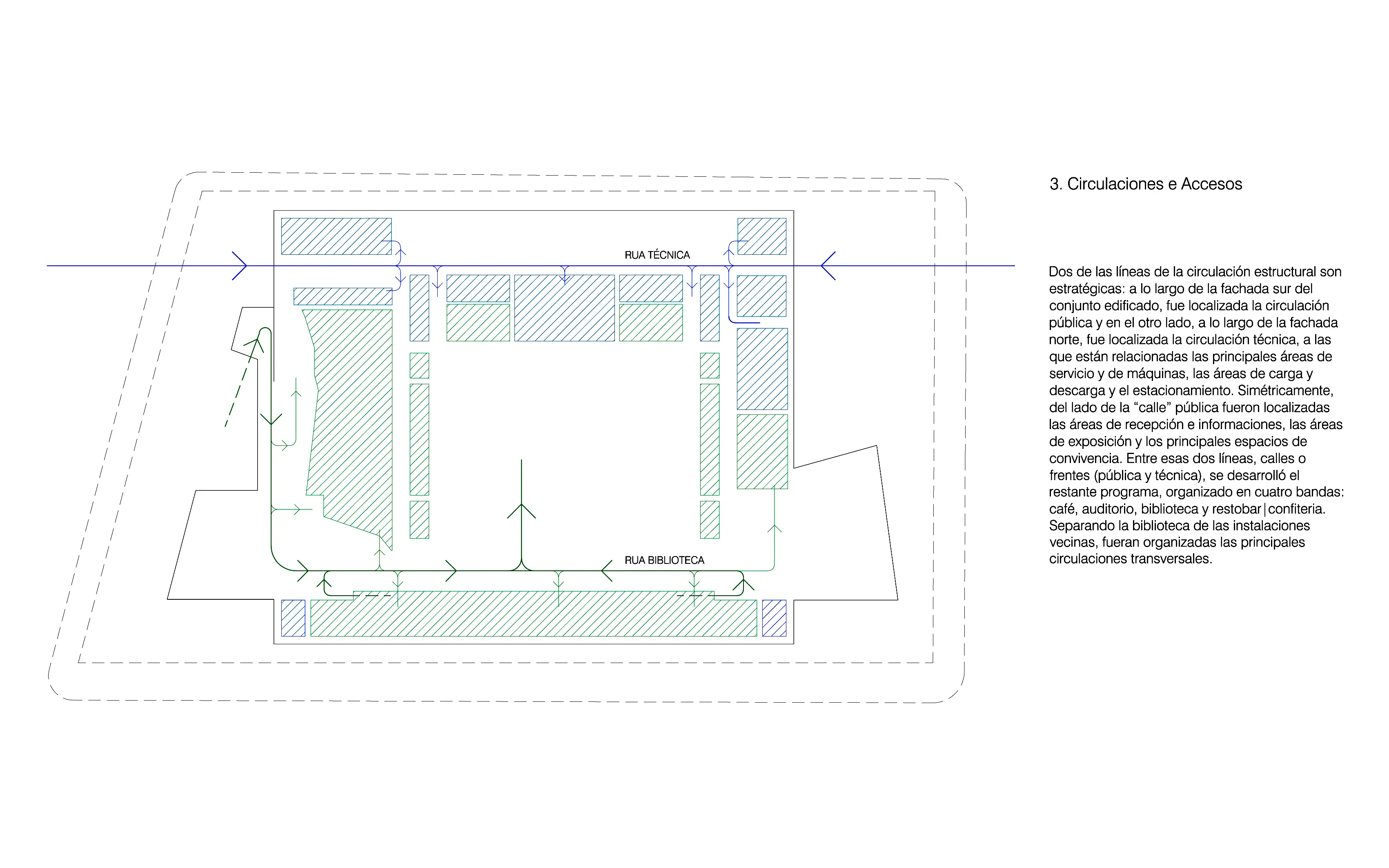 RUA TÉCNICA

RUA BIBLIOTECA

3. Circulaciones e Accesos

Dos de las líneas de la circulación estructural son estratégicas: a lo largo de la fachada sur del conjunto edificado, fue localizada la circulación pública y en el otro lado, a lo largo de la fachada norte, fue localizada la circulación técnica, a las que están relacionadas las principales áreas de servicio y de máquinas, las áreas de carga y descarga y el estacionamiento. Simétricamente, del lado de la “calle” pública fueron localizadas las áreas de recepción e informaciones, las áreas de exposición y los principales espacios de convivencia. Entre esas dos líneas, calles o frentes (pública y técnica), se desarrolló el restante programa, organizado en cuatro bandas: café, auditorio, biblioteca y restobar|confiteria. Separando la biblioteca de las instalaciones vecinas, fueran organizadas las principales circulaciones transversales.